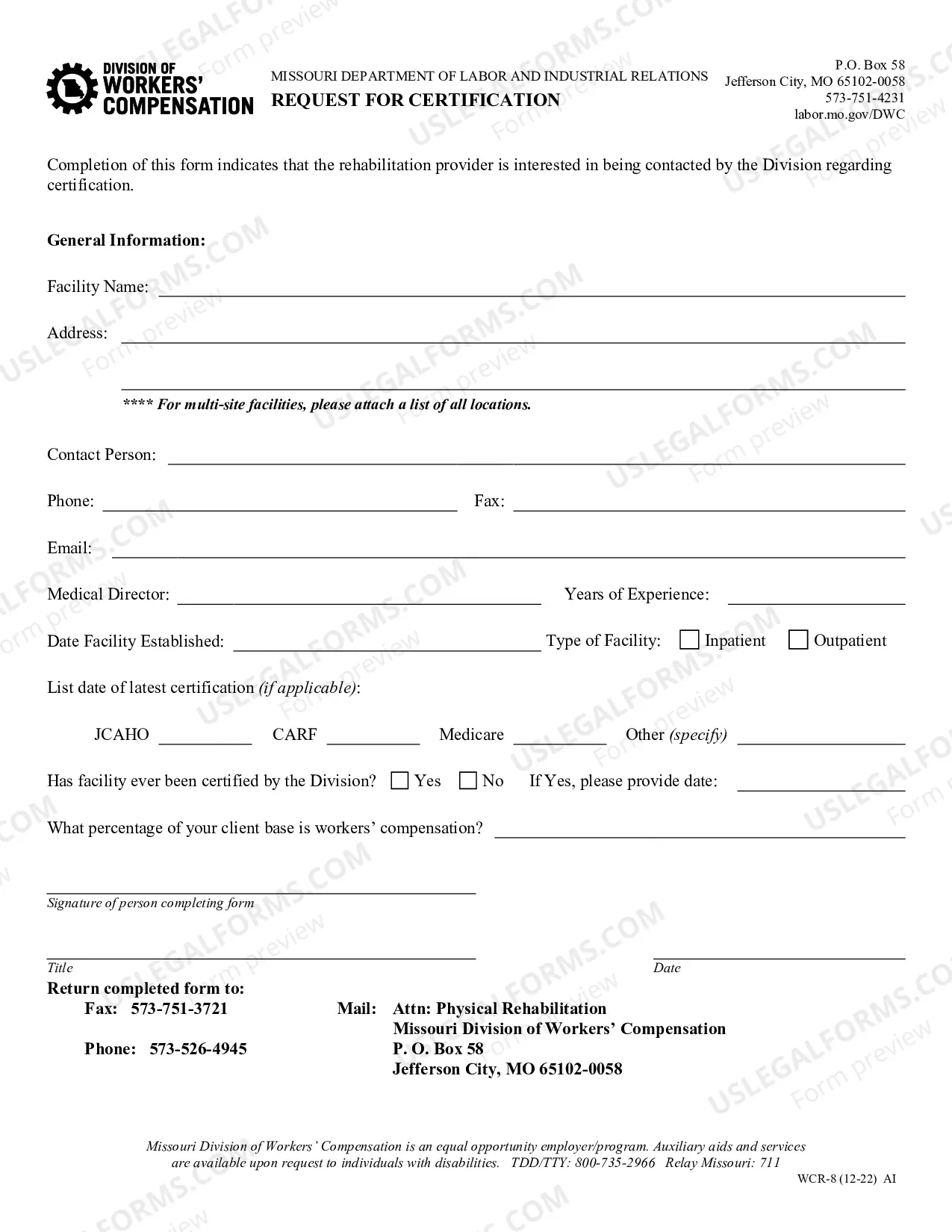 DIVISION OF
WORKERS'
COMPENSATION

MISSOURI DEPARTMENT OF LABOR AND INDUSTRIAL RELATIONS
REQUEST FOR CERTIFICATION

P.O. Box 58
Jefferson City, MO 65102-0058
573-751-4231
labor.mo.gov/DWC

Completion of this form indicates that the rehabilitation provider is interested in being contacted by the Division regarding certification.

General Information:

Facility Name: ____

Address: ____

____

**** For multi-site facilities, please attach a list of all locations.

Contact Person: ____

Phone: ____ Fax: ____

Email: ____

Medical Director: ____ Years of Experience: ____

Date Facility Established: ____ Type of Facility: ☐ Inpatient ☐ Outpatient

List date of latest certification (if applicable):

JCAHO ____ CARF ____ Medicare ____ Other (specify) ____

Has facility ever been certified by the Division? ☐ Yes ☐ No If Yes, please provide date: ____

What percentage of your client base is workers' compensation? ____

____
Signature of person completing form

____
Title

____
Date

Return completed form to:
Fax: 573-751-3721

Phone: 573-526-4945

Mail: Attn: Physical Rehabilitation
Missouri Division of Workers' Compensation
P. O. Box 58
Jefferson City, MO 65102-0058

Missouri Division of Workers' Compensation is an equal opportunity employer/program. Auxiliary aids and services are available upon request to individuals with disabilities. TDD/TTY: 800-735-2966 Relay Missouri: 711

WCR-8 (12-22) AI

USLEGALFORMS.COM
Form preview